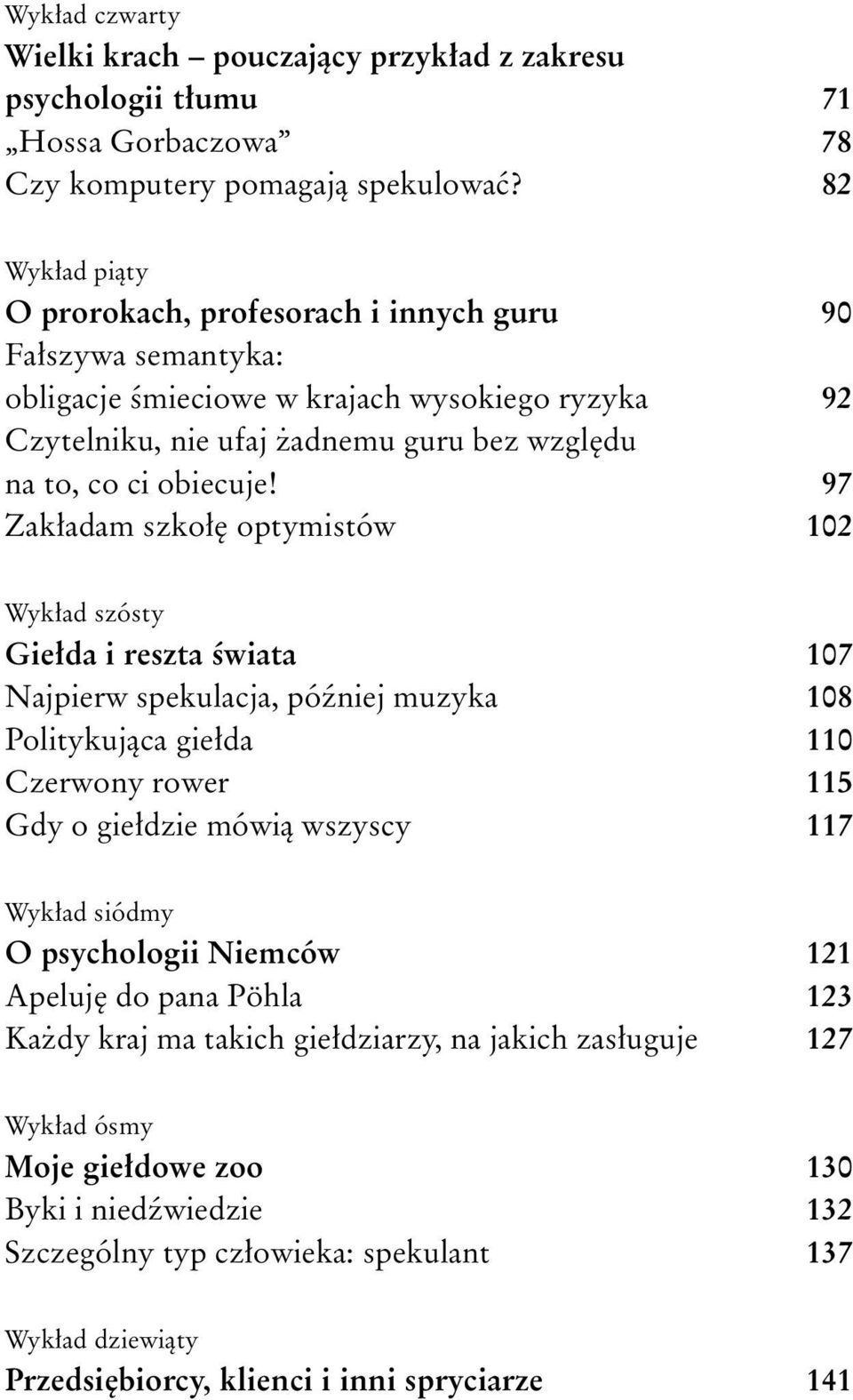 Wykład czwarty
Wielki krach – pouczający przykład z zakresu psychologii tłumu 71
„Hossa Gorbaczowa” 78
Czy komputery pomagają spekulować? 82

Wykład piąty
O prorokach, profesorach i innych guru 90
Fałszywa semantyka: obligacje śmieciowe w krajach wysokiego ryzyka 92
Czytelniku, nie ufaj żadnemu guru bez względu na to, co ci obiecuje! 97
Zakładam szkołę optymistów 102

Wykład szósty
Giełda i reszta świata 107
Najpierw spekulacja, później muzyka 108
Politykująca giełda 110
Czerwony rower 115
Gdy o giełdzie mówią wszyscy 117

Wykład siódmy
O psychologii Niemców 121
Apeluję do pana Pöhla 123
Każdy kraj ma takich giełdziarzy, na jakich zasługuje 127

Wykład ósmy
Moje giełdowe zoo 130
Byki i niedźwiedzie 132
Szczególny typ człowieka: spekulant 137

Wykład dziewiąty
Przedsiębiorcy, klienci i inni spryciarze 141